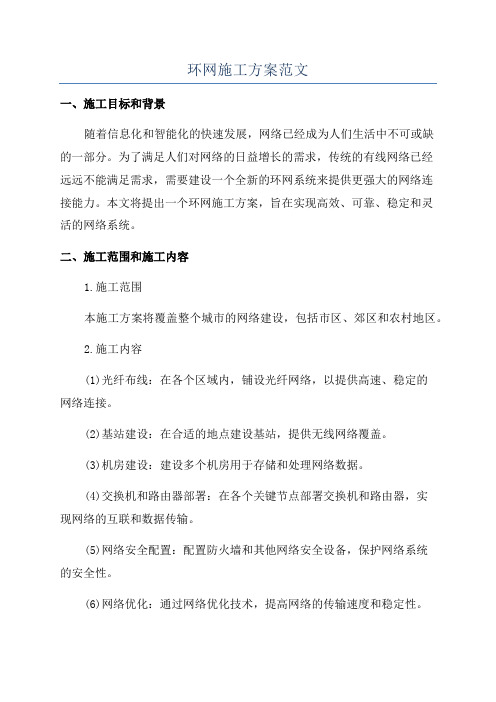 环网施工方案范文

一、施工目标和背景

随着信息化和智能化的快速发展，网络已经成为人们生活中不可或缺的一部分。为了满足人们对网络的日益增长的需求，传统的有线网络已经远远不能满足需求，需要建设一个全新的环网系统来提供更强大的网络连接能力。本文将提出一个环网施工方案，旨在实现高效、可靠、稳定和灵活的网络系统。

二、施工范围和施工内容

1.施工范围

本施工方案将覆盖整个城市的网络建设，包括市区、郊区和农村地区。

2.施工内容

(1)光纤布线：在各个区域内，铺设光纤网络，以提供高速、稳定的网络连接。

(2)基站建设：在合适的地点建设基站，提供无线网络覆盖。

(3)机房建设：建设多个机房用于存储和处理网络数据。

(4)交换机和路由器部署：在各个关键节点部署交换机和路由器，实现网络的互联和数据传输。

(5)网络安全配置：配置防火墙和其他网络安全设备，保护网络系统的安全性。

(6)网络优化：通过网络优化技术，提高网络的传输速度和稳定性。